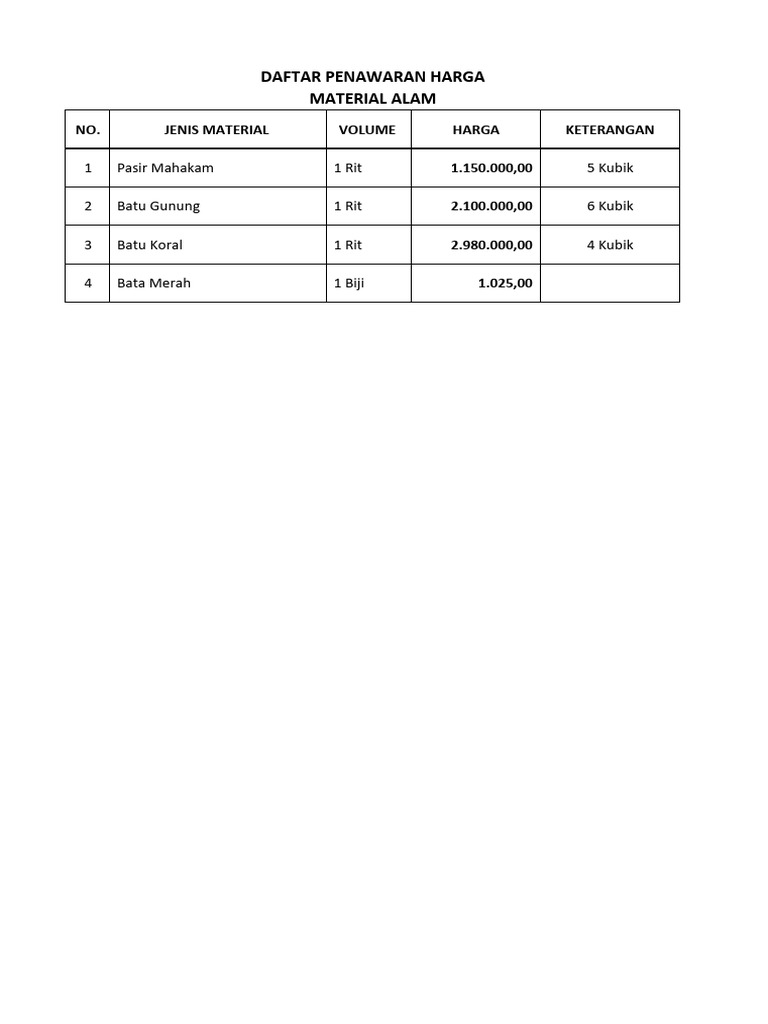 DAFTAR PENAWARAN HARGA
MATERIAL ALAM

| NO. | JENIS MATERIAL | VOLUME | HARGA | KETERANGAN |
|---|---|---|---|---|
| 1 | Pasir Mahakam | 1 Rit | 1.150.000,00 | 5 Kubik |
| 2 | Batu Gunung | 1 Rit | 2.100.000,00 | 6 Kubik |
| 3 | Batu Koral | 1 Rit | 2.980.000,00 | 4 Kubik |
| 4 | Bata Merah | 1 Biji | 1.025,00 | |